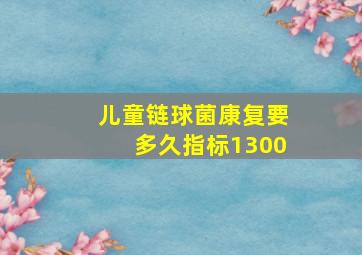 儿童链球菌康复要多久指标1300